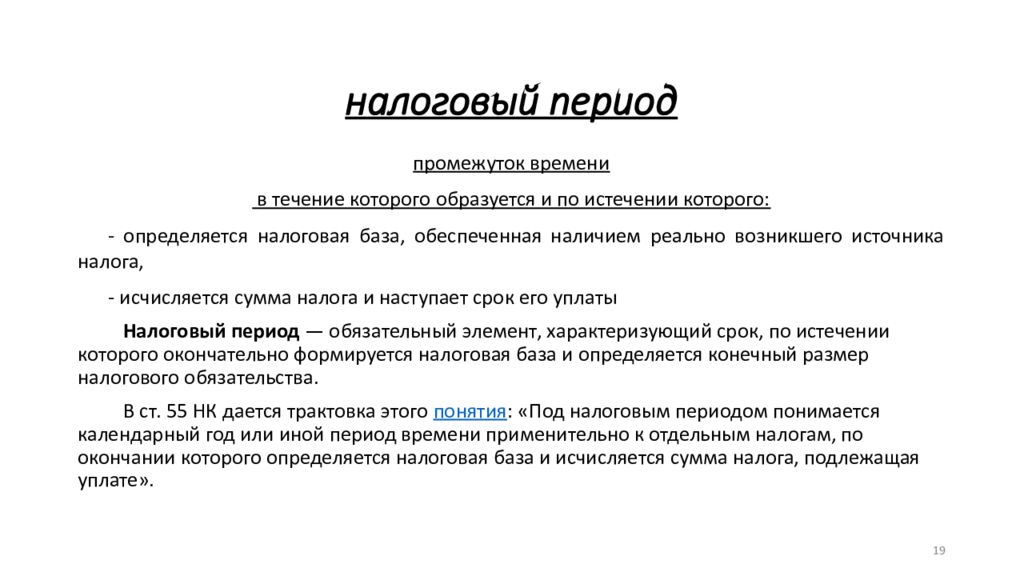 налоговый период

промежуток времени

в течение которого образуется и по истечении которого:

- определяется налоговая база, обеспеченная наличием реально возникшего источника налога,

- исчисляется сумма налога и наступает срок его уплаты

Налоговый период — обязательный элемент, характеризующий срок, по истечении которого окончательно формируется налоговая база и определяется конечный размер налогового обязательства.

В ст. 55 НК дается трактовка этого понятия: «Под налоговым периодом понимается календарный год или иной период времени применительно к отдельным налогам, по окончании которого определяется налоговая база и исчисляется сумма налога, подлежащая уплате».

19